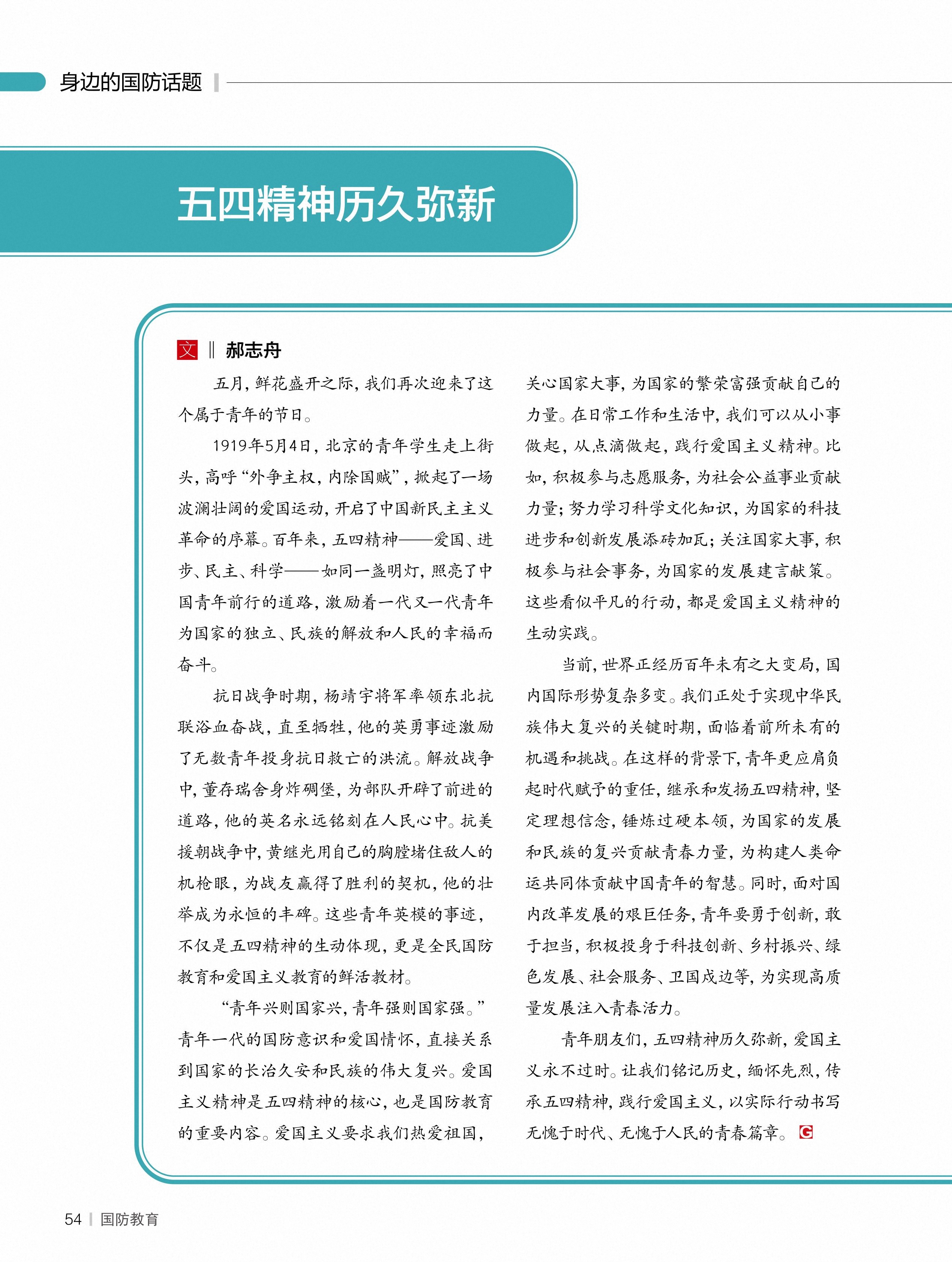 身边的国防话题

五四精神历久弥新

文 ‖ 郝志舟

五月，鲜花盛开之际，我们再次迎来了这个属于青年的节日。

1919年5月4日，北京的青年学生走上街头，高呼“外争主权，内除国贼”，掀起了一场波澜壮阔的爱国运动，开启了中国新民主主义革命的序幕。百年来，五四精神——爱国、进步、民主、科学——如同一盏明灯，照亮了中国青年前行的道路，激励着一代又一代青年为国家的独立、民族的解放和人民的幸福而奋斗。

抗日战争时期，杨靖宇将军率领东北抗联浴血奋战，直至牺牲，他的英勇事迹激励了无数青年投身抗日救亡的洪流。解放战争中，董存瑞舍身炸碉堡，为部队开辟了前进的道路，他的英名永远铭刻在人民心中。抗美援朝战争中，黄继光用自己的胸膛堵住敌人的机枪眼，为战友赢得了胜利的契机，他的壮举成为永恒的丰碑。这些青年英模的事迹，不仅是五四精神的生动体现，更是全民国防教育和爱国主义教育的鲜活教材。

“青年兴则国家兴，青年强则国家强。”青年一代的国防意识和爱国情怀，直接关系到国家的长治久安和民族的伟大复兴。爱国主义精神是五四精神的核心，也是国防教育的重要内容。爱国主义要求我们热爱祖国，关心国家大事，为国家的繁荣富强贡献自己的力量。在日常工作和生活中，我们可以从小事做起，从点滴做起，践行爱国主义精神。比如，积极参与志愿服务，为社会公益事业贡献力量；努力学习科学文化知识，为国家的科技进步和创新发展添砖加瓦；关注国家大事，积极参与社会事务，为国家的发展建言献策。这些看似平凡的行动，都是爱国主义精神的生动实践。

当前，世界正经历百年未有之大变局，国内国际形势复杂多变。我们正处于实现中华民族伟大复兴的关键时期，面临着前所未有的机遇和挑战。在这样的背景下，青年更应肩负起时代赋予的重任，继承和发扬五四精神，坚定理想信念，锤炼过硬本领，为国家的发展和民族的复兴贡献青春力量，为构建人类命运共同体贡献中国青年的智慧。同时，面对国内改革发展的艰巨任务，青年要勇于创新，敢于担当，积极投身于科技创新、乡村振兴、绿色发展、社会服务、卫国戍边等，为实现高质量发展注入青春活力。

青年朋友们，五四精神历久弥新，爱国主义永不过时。让我们铭记历史，缅怀先烈，传承五四精神，践行爱国主义，以实际行动书写无愧于时代、无愧于人民的青春篇章。G

54 | 国防教育